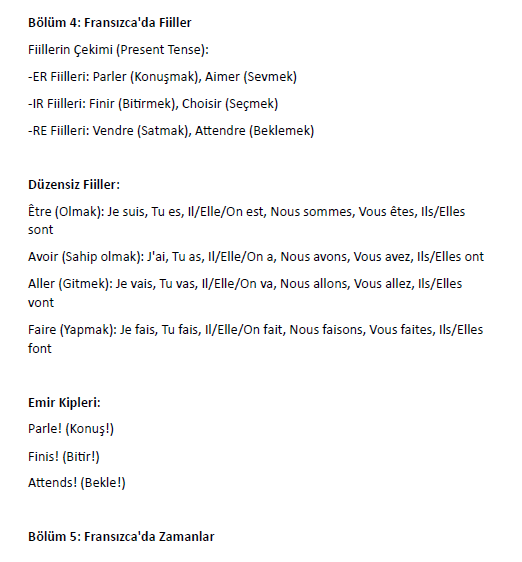 Bölüm 4: Fransızca'da Fiiller

Fiillerin Çekimi (Present Tense):

-ER Fiilleri: Parler (Konuşmak), Aimer (Sevmek)

-IR Fiilleri: Finir (Bitirmek), Choisir (Seçmek)

-RE Fiilleri: Vendre (Satmak), Attendre (Beklemek)

Düzensiz Fiiller:

Être (Olmak): Je suis, Tu es, Il/Elle/On est, Nous sommes, Vous êtes, Ils/Elles sont

Avoir (Sahip olmak): J'ai, Tu as, Il/Elle/On a, Nous avons, Vous avez, Ils/Elles ont

Aller (Gitmek): Je vais, Tu vas, Il/Elle/On va, Nous allons, Vous allez, Ils/Elles vont

Faire (Yapmak): Je fais, Tu fais, Il/Elle/On fait, Nous faisons, Vous faites, Ils/Elles font

Emir Kipleri:

Parle! (Konuş!)

Finis! (Bitir!)

Attends! (Bekle!)

Bölüm 5: Fransızca'da Zamanlar